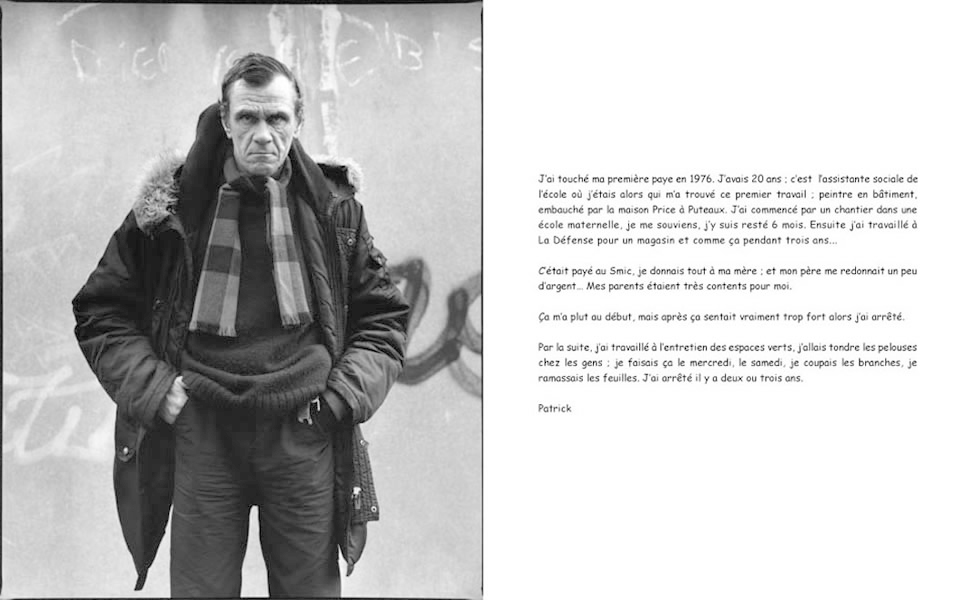 J'ai touché ma première paye en 1976. J'avais 20 ans ; c'est l'assistante sociale de l'école où j'étais alors qui m'a trouvé ce premier travail ; peintre en bâtiment, embauché par la maison Price à Puteaux. J'ai commencé par un chantier dans une école maternelle, je me souviens, j'y suis resté 6 mois. Ensuite j'ai travaillé à La Défense pour un magasin et comme ça pendant trois ans...

C'était payé au Smic, je donnais tout à ma mère ; et mon père me redonnait un peu d'argent... Mes parents étaient très contents pour moi.

Ça m'a plut au début, mais après ça sentait vraiment trop fort alors j'ai arrêté.

Par la suite, j'ai travaillé à l'entretien des espaces verts, j'allais tondre les pelouses chez les gens ; je faisais ça le mercredi, le samedi, je coupais les branches, je ramassais les feuilles. J'ai arrêté il y a deux ou trois ans.

Patrick